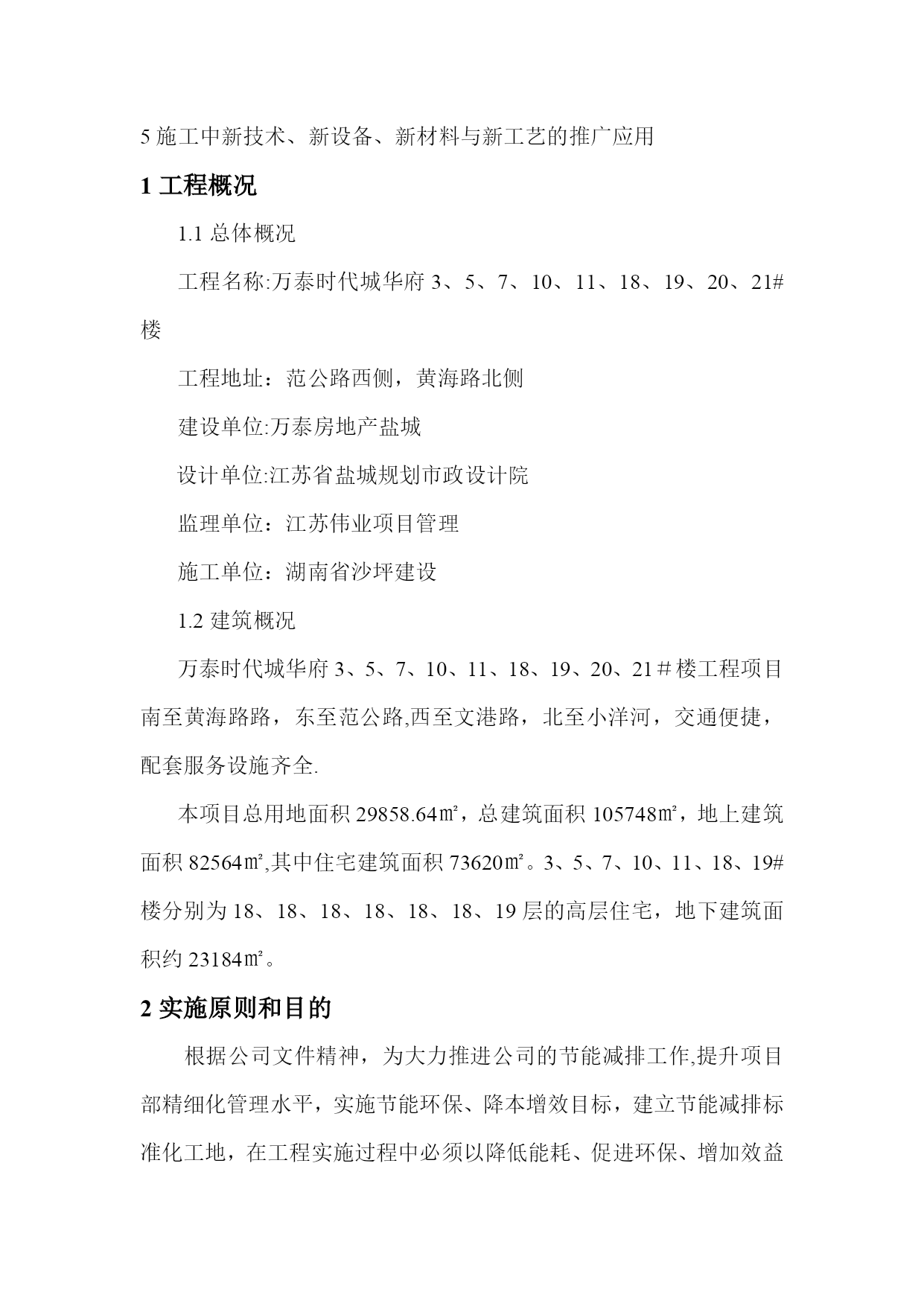 5 施工中新技术、新设备、新材料与新工艺的推广应用

1 工程概况

1.1 总体概况

工程名称:万泰时代城华府 3、5、7、10、11、18、19、20、21#楼

工程地址：范公路西侧，黄海路北侧

建设单位:万泰房地产盐城

设计单位:江苏省盐城规划市政设计院

监理单位：江苏伟业项目管理

施工单位：湖南省沙坪建设

1.2 建筑概况

万泰时代城华府 3、5、7、10、11、18、19、20、21＃楼工程项目南至黄海路路，东至范公路,西至文港路，北至小洋河，交通便捷，配套服务设施齐全.

本项目总用地面积 29858.64㎡，总建筑面积 105748㎡，地上建筑面积 82564㎡,其中住宅建筑面积 73620㎡。3、5、7、10、11、18、19#楼分别为 18、18、18、18、18、18、19 层的高层住宅，地下建筑面积约 23184㎡。

2 实施原则和目的

根据公司文件精神，为大力推进公司的节能减排工作,提升项目部精细化管理水平，实施节能环保、降本增效目标，建立节能减排标准化工地，在工程实施过程中必须以降低能耗、促进环保、增加效益